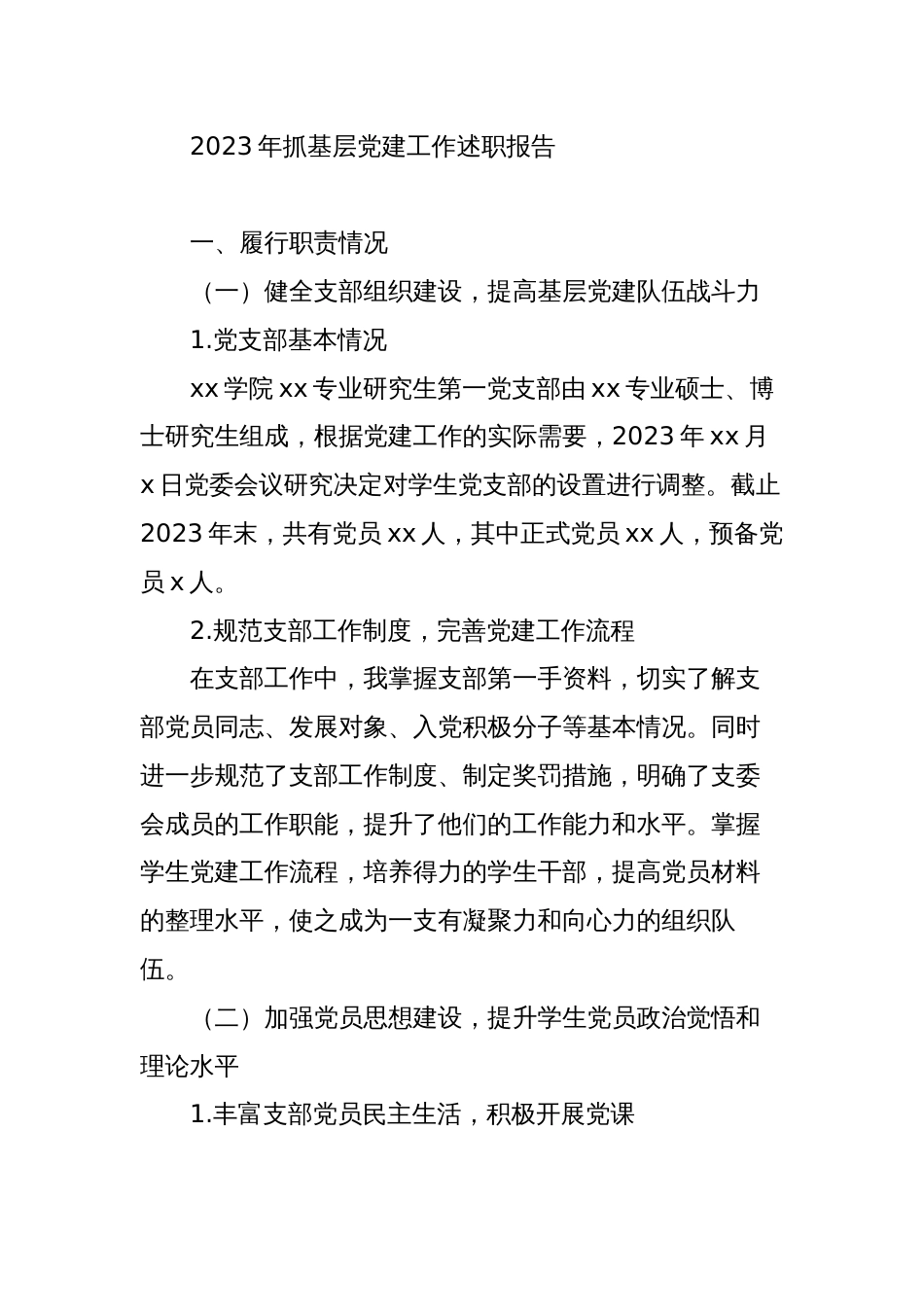 2023年抓基层党建工作述职报告

一、履行职责情况

（一）健全支部组织建设，提高基层党建队伍战斗力

1.党支部基本情况

xx学院xx专业研究生第一党支部由xx专业硕士、博士研究生组成，根据党建工作的实际需要，2023年xx月x日党委会议研究决定对学生党支部的设置进行调整。截止2023年末，共有党员xx人，其中正式党员xx人，预备党员x人。

2.规范支部工作制度，完善党建工作流程

在支部工作中，我掌握支部第一手资料，切实了解支部党员同志、发展对象、入党积极分子等基本情况。同时进一步规范了支部工作制度、制定奖罚措施，明确了支委会成员的工作职能，提升了他们的工作能力和水平。掌握学生党建工作流程，培养得力的学生干部，提高党员材料的整理水平，使之成为一支有凝聚力和向心力的组织队伍。

（二）加强党员思想建设，提升学生党员政治觉悟和理论水平

1.丰富支部党员民主生活，积极开展党课